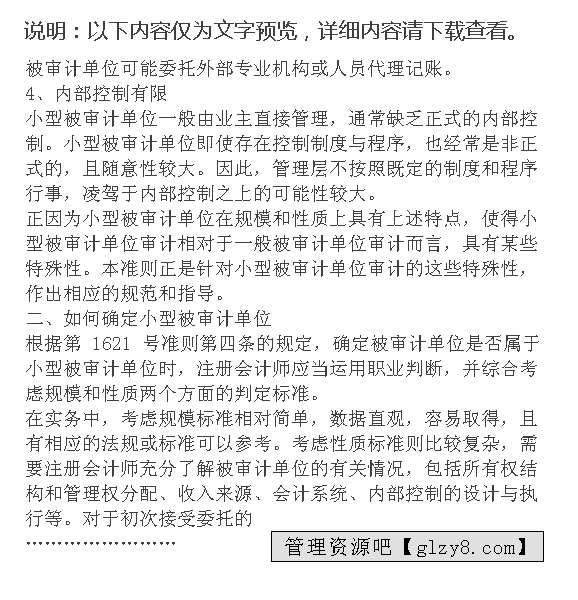 说明：以下内容仅为文字预览，详细内容请下载查看。

被审计单位可能委托外部专业机构或人员代理记账。

4、内部控制有限

小型被审计单位一般由业主直接管理，通常缺乏正式的内部控制。小型被审计单位即使存在控制制度与程序，也经常是非正式的，且随意性较大。因此，管理层不按照既定的制度和程序行事，凌驾于内部控制之上的可能性较大。

正因为小型被审计单位在规模和性质上具有上述特点，使得小型被审计单位审计相对于一般被审计单位审计而言，具有某些特殊性。本准则正是针对小型被审计单位审计的这些特殊性，作出相应的规范和指导。

二、如何确定小型被审计单位

根据第 1621 号准则第四条的规定，确定被审计单位是否属于小型被审计单位时，注册会计师应当运用职业判断，并综合考虑规模和性质两个方面的判定标准。

在实务中，考虑规模标准相对简单，数据直观，容易取得，且有相应的法规或标准可以参考。考虑性质标准则比较复杂，需要注册会计师充分了解被审计单位的有关情况，包括所有权结构和管理权分配、收入来源、会计系统、内部控制的设计与执行等。对于初次接受委托的

……………………

管理资源吧【glzy8.com】